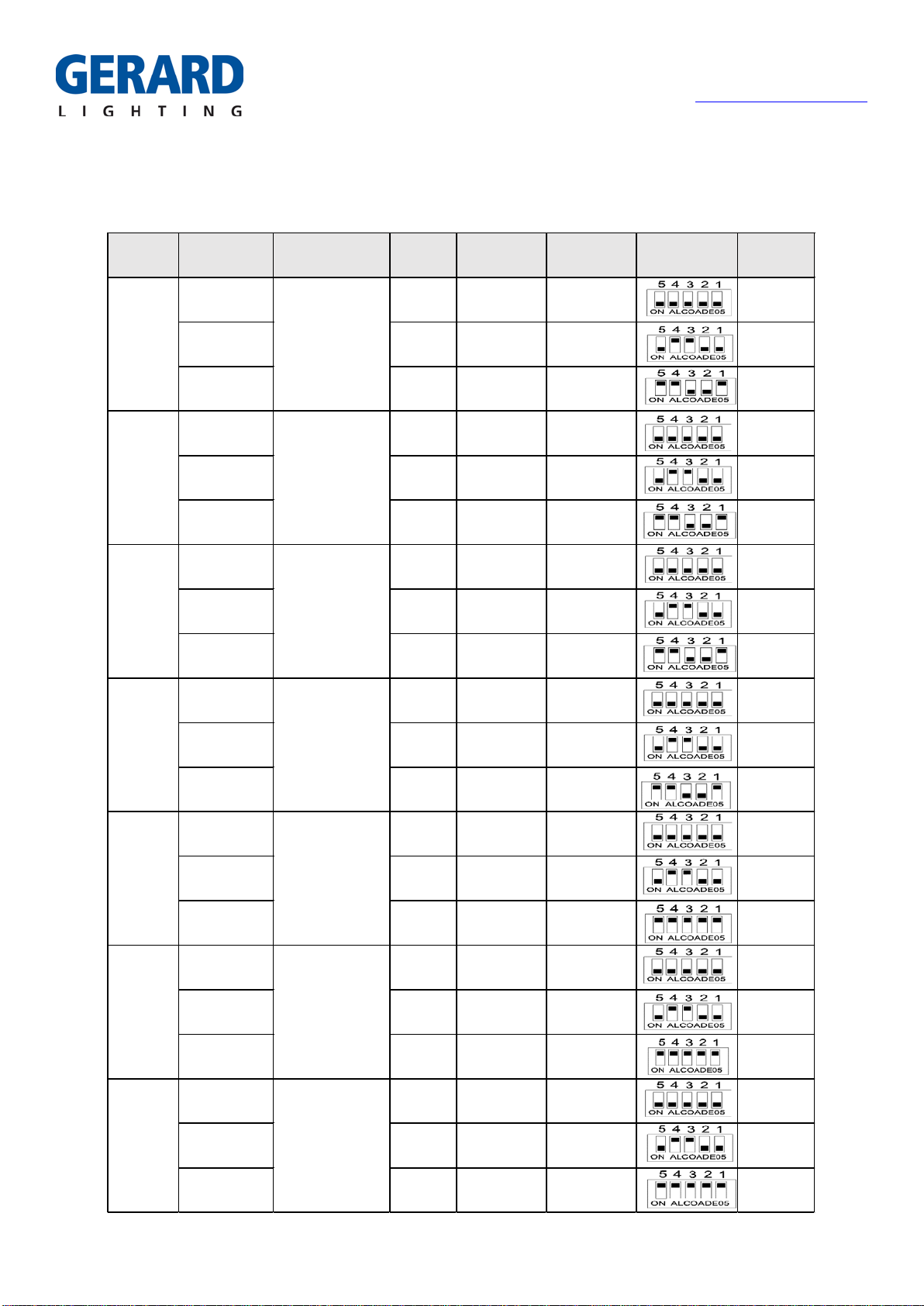 GERARD
LIGHTING

| | | | | | | | |
|---|---|---|---|---|---|---|---|
| | | | | | | 5 4 3 2 1 ON ALCOADE05 | |
| | | | | | | 5 4 3 2 1 ON ALCOADE05 | |
| | | | | | | 5 4 3 2 1 ON ALCOADE05 | |
| | | | | | | 5 4 3 2 1 ON ALCOADE05 | |
| | | | | | | 5 4 3 2 1 ON ALCOADE05 | |
| | | | | | | 5 4 3 2 1 ON ALCOADE05 | |
| | | | | | | 5 4 3 2 1 ON ALCOADE05 | |
| | | | | | | 5 4 3 2 1 ON ALCOADE05 | |
| | | | | | | 5 4 3 2 1 ON ALCOADE05 | |
| | | | | | | 5 4 3 2 1 ON ALCOADE05 | |
| | | | | | | 5 4 3 2 1 ON ALCOADE05 | |
| | | | | | | 5 4 3 2 1 ON ALCOADE05 | |
| | | | | | | 5 4 3 2 1 ON ALCOADE05 | |
| | | | | | | 5 4 3 2 1 ON ALCOADE05 | |
| | | | | | | 5 4 3 2 1 ON ALCOADE05 | |
| | | | | | | 5 4 3 2 1 ON ALCOADE05 | |
| | | | | | | 5 4 3 2 1 ON ALCOADE05 | |
| | | | | | | 5 4 3 2 1 ON ALCOADE05 | |
| | | | | | | 5 4 3 2 1 ON ALCOADE05 | |
| | | | | | | 5 4 3 2 1 ON ALCOADE05 | |
| | | | | | | 5 4 3 2 1 ON ALCOADE05 | |